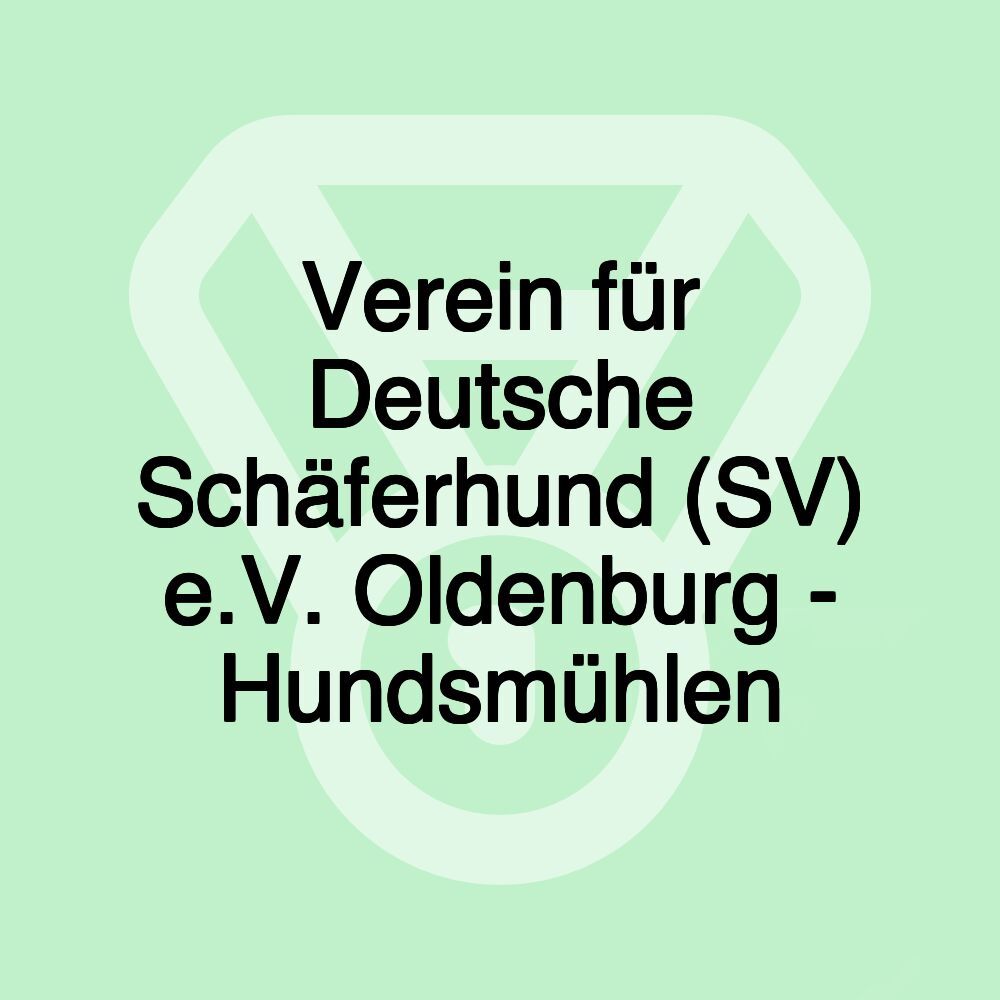 Verein für Deutsche Schäferhund (SV) e.V. Oldenburg - Hundsmühlen